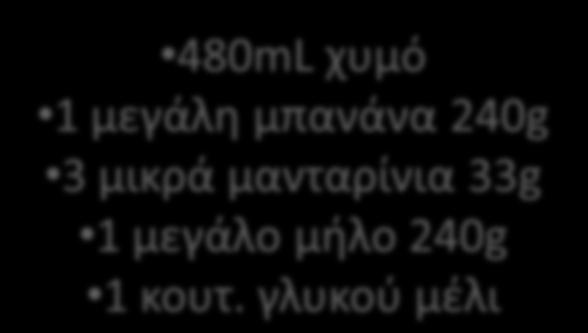 •480mL χυμό
•1 μεγάλη μπανάνα 240g
•3 μικρά μανταρίνια 33g
•1 μεγάλο μήλο 240g
•1 κουτ. γλυκού μέλι